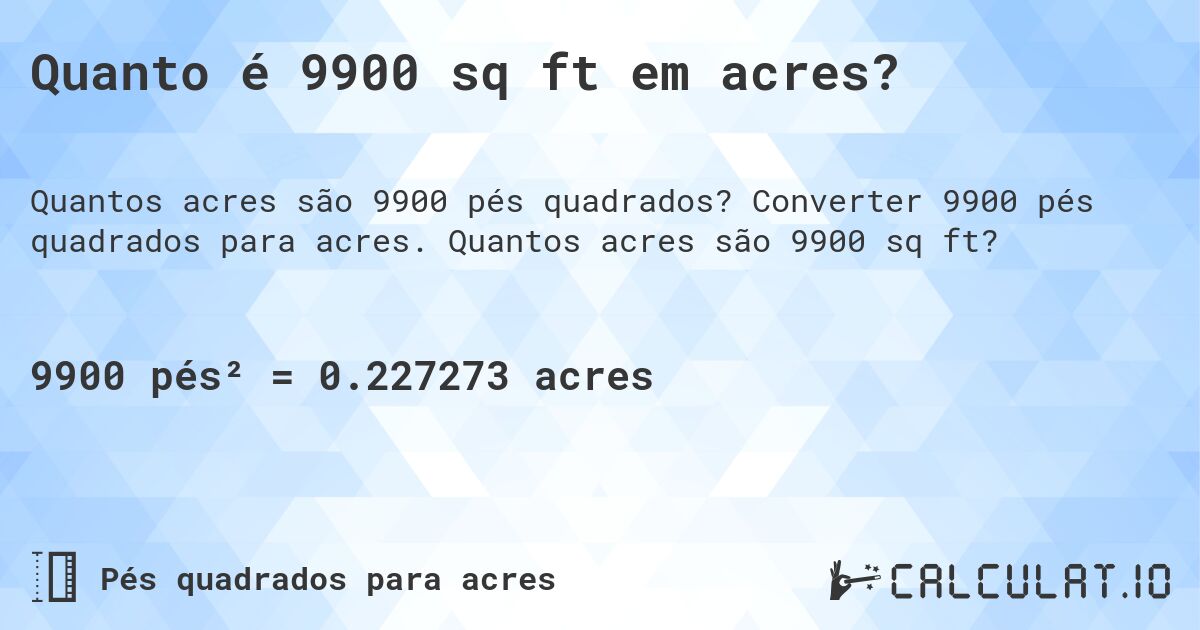 Quanto é 9900 sq ft em acres?

Quantos acres são 9900 pés quadrados? Converter 9900 pés quadrados para acres. Quantos acres são 9900 sq ft?

9900 pés² = 0.227273 acres

Pés quadrados para acres

CALCULAT.IO